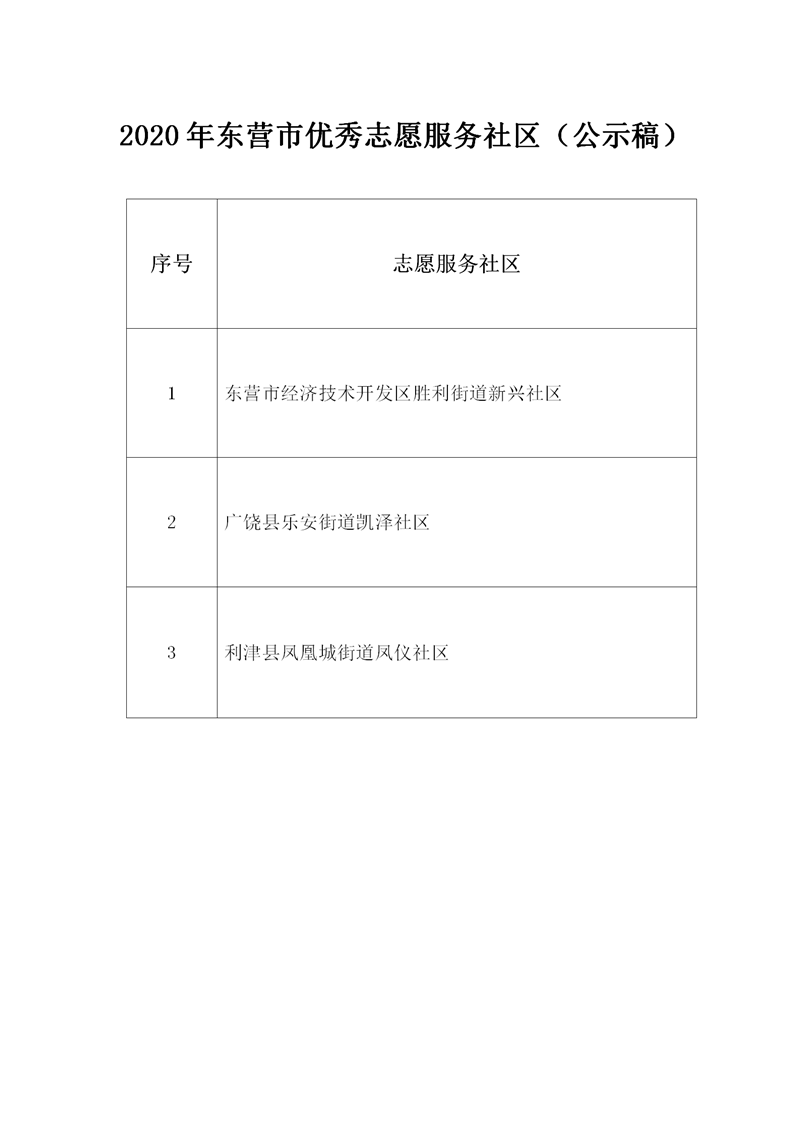 2020年东营市优秀志愿服务社区（公示稿）

| 序号 | 志愿服务社区 |
|---|---|
| 1 | 东营市经济技术开发区胜利街道新兴社区 |
| 2 | 广饶县乐安街道凯泽社区 |
| 3 | 利津县凤凰城街道凤仪社区 |